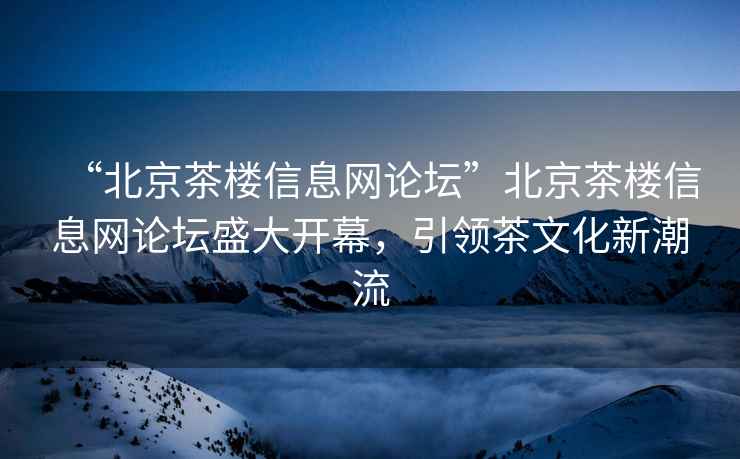 “北京茶楼信息网论坛”北京茶楼信息网论坛盛大开幕，引领茶文化新潮流